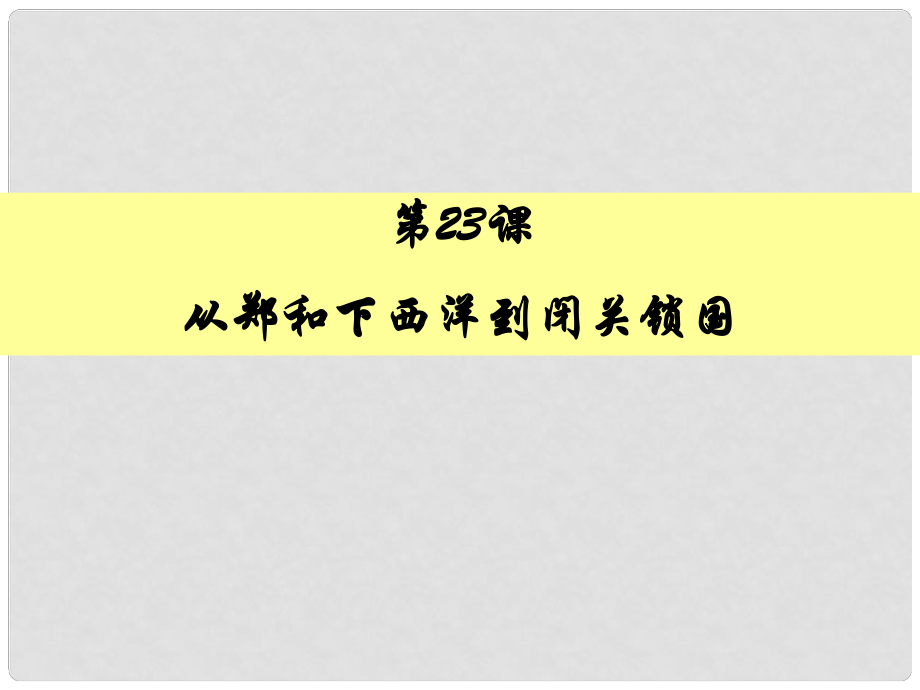 第23课

从郑和下西洋到闭关锁国